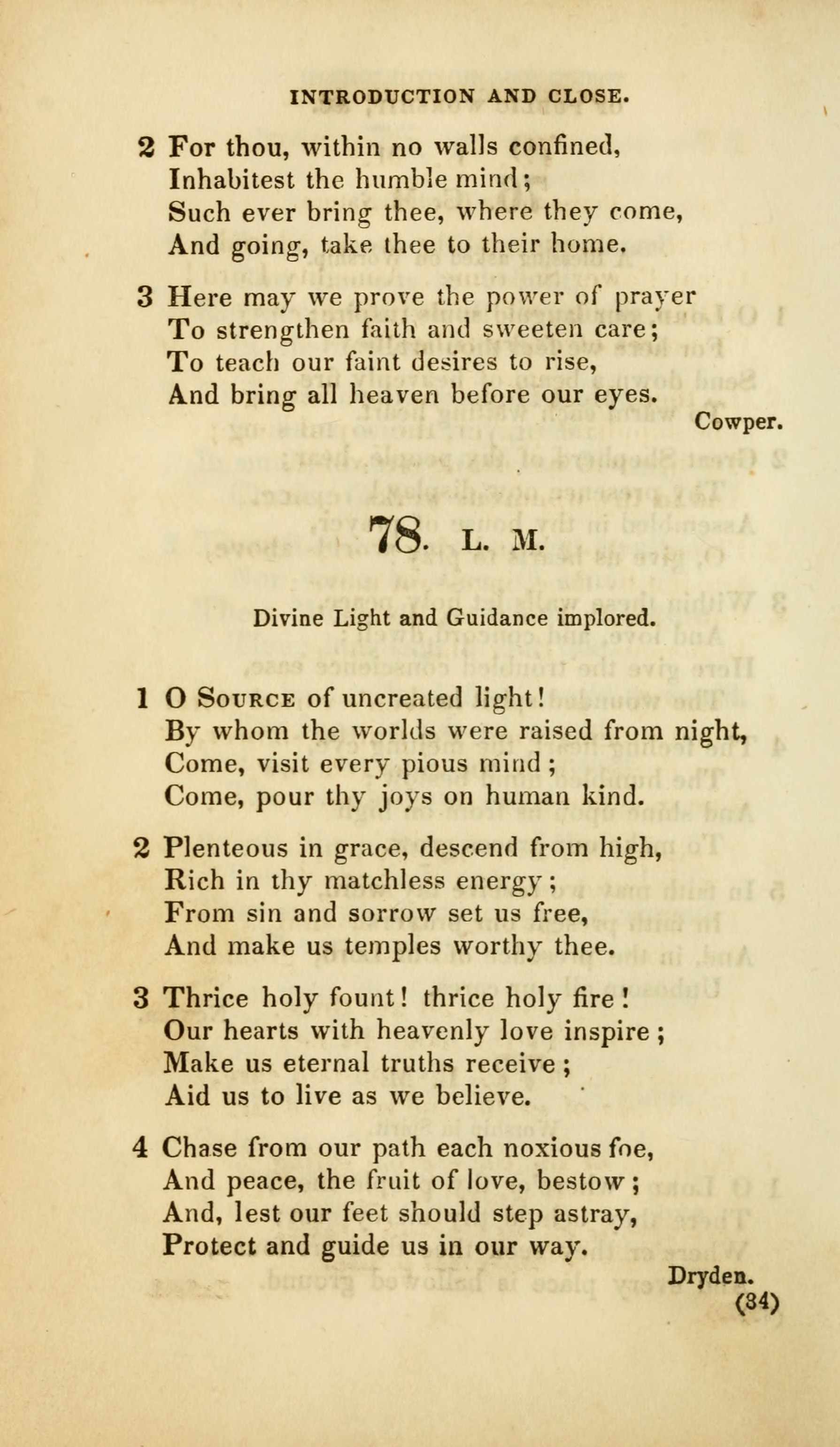 INTRODUCTION AND CLOSE.

2 For thou, within no walls confined,
Inhabitest the humble mind;
Such ever bring thee, where they come,
And going, take thee to their home.

3 Here may we prove the power of prayer
To strengthen faith and sweeten care;
To teach our faint desires to rise,
And bring all heaven before our eyes.

Cowper.

78. L. M.

Divine Light and Guidance implored.

1 O Source of uncreated light!
By whom the worlds were raised from night,
Come, visit every pious mind;
Come, pour thy joys on human kind.

2 Plenteous in grace, descend from high,
Rich in thy matchless energy;
From sin and sorrow set us free,
And make us temples worthy thee.

3 Thrice holy fount! thrice holy fire!
Our hearts with heavenly love inspire;
Make us eternal truths receive;
Aid us to live as we believe.

4 Chase from our path each noxious foe,
And peace, the fruit of love, bestow;
And, lest our feet should step astray,
Protect and guide us in our way.

Dryden.

(34)